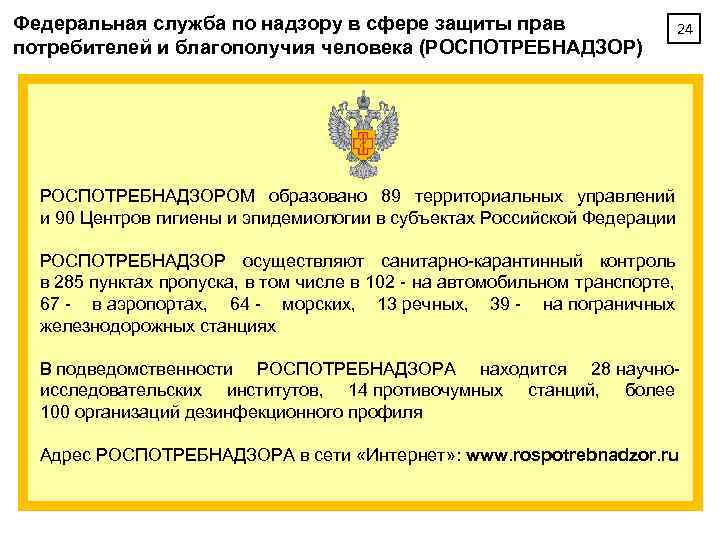 Федеральная служба по надзору в сфере защиты прав потребителей и благополучия человека (РОСПОТРЕБНАДЗОР)

24

РОСПОТРЕБНАДЗОРОМ образовано 89 территориальных управлений и 90 Центров гигиены и эпидемиологии в субъектах Российской Федерации

РОСПОТРЕБНАДЗОР осуществляют санитарно-карантинный контроль в 285 пунктах пропуска, в том числе в 102 - на автомобильном транспорте, 67 - в аэропортах, 64 - морских, 13 речных, 39 - на пограничных железнодорожных станциях

В подведомственности РОСПОТРЕБНАДЗОРА находится 28 научно-исследовательских институтов, 14 противочумных станций, более 100 организаций дезинфекционного профиля

Адрес РОСПОТРЕБНАДЗОРА в сети «Интернет»: www.rospotrebnadzor.ru